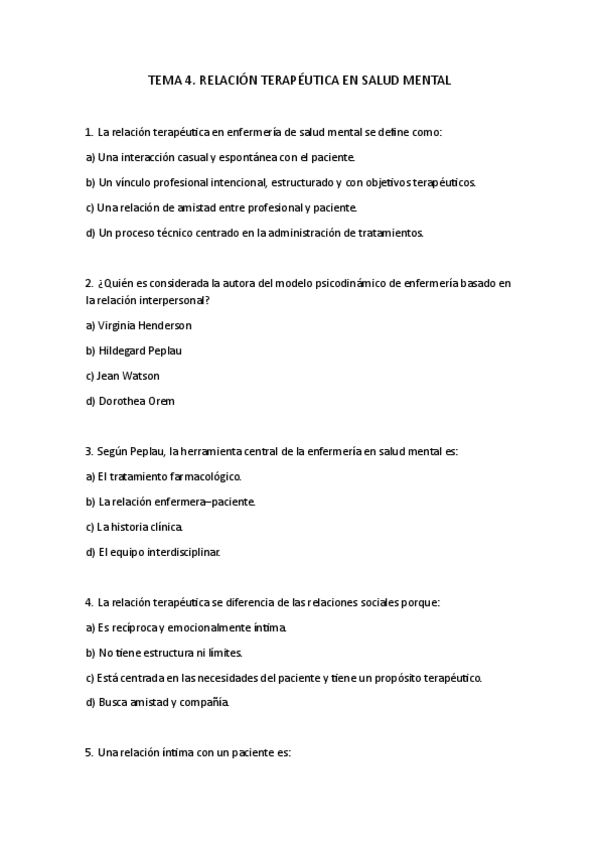 TEMA 4. RELACIÓN TERAPÉUTICA EN SALUD MENTAL

1. La relación terapéutica en enfermería de salud mental se define como:

a) Una interacción casual y espontánea con el paciente.

b) Un vínculo profesional intencional, estructurado y con objetivos terapéuticos.

c) Una relación de amistad entre profesional y paciente.

d) Un proceso técnico centrado en la administración de tratamientos.

2. ¿Quién es considerada la autora del modelo psicodinámico de enfermería basado en la relación interpersonal?

a) Virginia Henderson

b) Hildegard Peplau

c) Jean Watson

d) Dorothea Orem

3. Según Peplau, la herramienta central de la enfermería en salud mental es:

a) El tratamiento farmacológico.

b) La relación enfermera–paciente.

c) La historia clínica.

d) El equipo interdisciplinar.

4. La relación terapéutica se diferencia de las relaciones sociales porque:

a) Es recíproca y emocionalmente íntima.

b) No tiene estructura ni límites.

c) Está centrada en las necesidades del paciente y tiene un propósito terapéutico.

d) Busca amistad y compañía.

5. Una relación íntima con un paciente es: